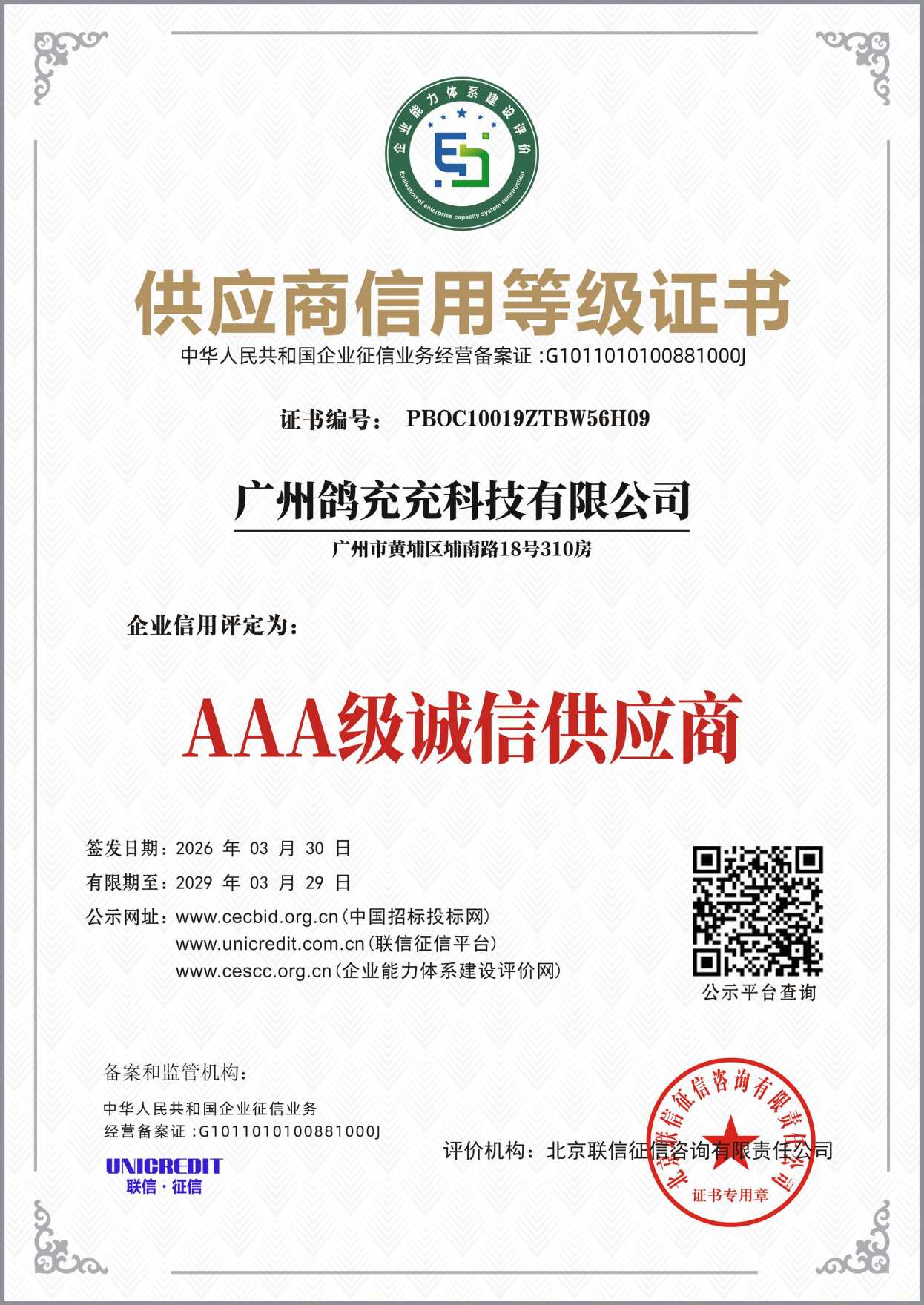 企业能力体系建设评价
Evaluation of enterprise capacity system construction

供应商信用等级证书
中华人民共和国企业征信业务经营备案证 :G1011010100881000J

证书编号： PBOC10019ZTBW56H09

广州鸽充充科技有限公司
广州市黄埔区埔南路18号310房

企业信用评定为：

AAA级诚信供应商

签发日期：2026 年 03 月 30 日
有限期至：2029 年 03 月 29 日
公示网址：www.cecbid.org.cn（中国招标投标网）
www.unicredit.com.cn（联信征信平台）
www.cescc.org.cn（企业能力体系建设评价网）

公示平台查询

备案和监管机构：
中华人民共和国企业征信业务
经营备案证 :G1011010100881000J
UNICREDIT
联信 · 征信

评价机构：北京联信征信咨询有限责任公司

北京联信征信咨询有限责任公司
证书专用章